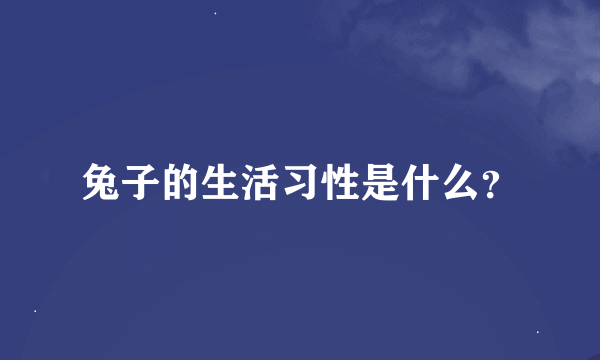 兔子的生活习性是什么?